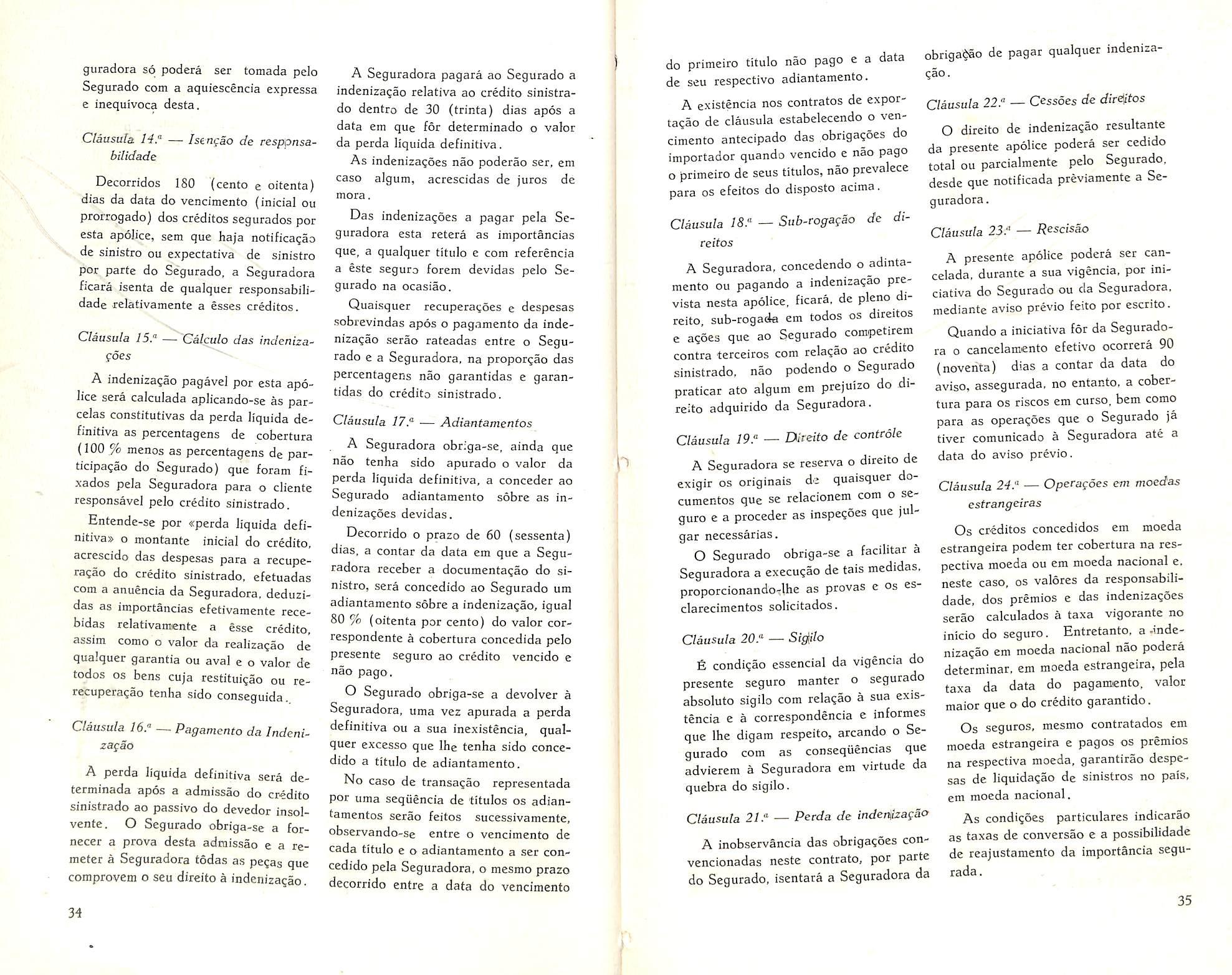 guradora só poderá ser tomada pelo Segurado com a aquiescência expressa e inequívoca desta.

Cláusula 14.ª — Isenção de responsabilidade

Decorridos 180 (cento e oitenta) dias da data do vencimento (inicial ou prorrogado) dos créditos segurados por esta apólice, sem que haja notificação de sinistro ou expectativa de sinistro por parte do Segurado, a Seguradora ficará isenta de qualquer responsabilidade relativamente a êsses créditos.

Cláusula 15.ª — Cálculo das indenizações

A indenização pagável por esta apólice será calculada aplicando-se às parcelas constitutivas da perda líquida definitiva as percentagens de cobertura (100 % menos as percentagens de participação do Segurado) que foram fixados pela Seguradora para o cliente responsável pelo crédito sinistrado.

Entende-se por «perda líquida definitiva» o montante inicial do crédito, acrescido das despesas para a recuperação do crédito sinistrado, efetuadas com a anuência da Seguradora, deduzidas as importâncias efetivamente recebidas relativamente a êsse crédito, assim como o valor da realização de qualquer garantia ou aval e o valor de todos os bens cuja restituição ou rerecuperação tenha sido conseguida.

Cláusula 16.ª — Pagamento da Indenização

A perda líquida definitiva será determinada após a admissão do crédito sinistrado ao passivo do devedor insolvente. O Segurado obriga-se a fornecer a prova desta admissão e a remeter à Seguradora tôdas as peças que comprovem o seu direito à indenização.

A Seguradora pagará ao Segurado a indenização relativa ao crédito sinistrado dentro de 30 (trinta) dias após a data em que fôr determinado o valor da perda líquida definitiva.

As indenizações não poderão ser, em caso algum, acrescidas de juros de mora.

Das indenizações a pagar pela Seguradora esta reterá as importâncias que, a qualquer título e com referência a êste seguro forem devidas pelo Segurado na ocasião.

Quaisquer recuperações e despesas sobrevindas após o pagamento da indenização serão rateadas entre o Segurado e a Seguradora, na proporção das percentagens não garantidas e garantidas do crédito sinistrado.

Cláusula 17.ª — Adiantamentos

A Seguradora obriga-se, ainda que não tenha sido apurado o valor da perda líquida definitiva, a conceder ao Segurado adiantamento sôbre as indenizações devidas.

Decorrido o prazo de 60 (sessenta) dias, a contar da data em que a Seguradora receber a documentação do sinistro, será concedido ao Segurado um adiantamento sôbre a indenização, igual 80 % (oitenta por cento) do valor correspondente à cobertura concedida pelo presente seguro ao crédito vencido e não pago.

O Segurado obriga-se a devolver à Seguradora, uma vez apurada a perda definitiva ou a sua inexistência, qualquer excesso que lhe tenha sido concedido a título de adiantamento.

No caso de transação representada por uma seqüência de títulos os adiantamentos serão feitos sucessivamente, observando-se entre o vencimento de cada título e o adiantamento a ser concedido pela Seguradora, o mesmo prazo decorrido entre a data do vencimento

34

do primeiro título não pago e a data de seu respectivo adiantamento.

A existência nos contratos de exportação de cláusula estabelecendo o vencimento antecipado das obrigações do importador quando vencido e não pago o primeiro de seus títulos, não prevalece para os efeitos do disposto acima.

Cláusula 18.ª — Sub-rogação de direitos

A Seguradora, concedendo o adintamento ou pagando a indenização prevista nesta apólice, ficará, de pleno direito, sub-rogada em todos os direitos e ações que ao Segurado competirem contra terceiros com relação ao crédito sinistrado, não podendo o Segurado praticar ato algum em prejuízo do direito adquirido da Seguradora.

Cláusula 19.ª — Direito de contrôle

A Seguradora se reserva o direito de exigir os originais de quaisquer documentos que se relacionem com o seguro e a proceder as inspeções que julgar necessárias.

O Segurado obriga-se a facilitar à Seguradora a execução de tais medidas, proporcionando-lhe as provas e os esclarecimentos solicitados.

Cláusula 20.ª — Sigilo

É condição essencial da vigência do presente seguro manter o segurado absoluto sigilo com relação à sua existência e à correspondência e informes que lhe digam respeito, arcando o Segurado com as conseqüências que advierem à Seguradora em virtude da quebra do sigilo.

Cláusula 21.ª — Perda de indenização

A inobservância das obrigações convencionadas neste contrato, por parte do Segurado, isentará a Seguradora da obrigação de pagar qualquer indenização.

Cláusula 22.ª — Cessões de direitos

O direito de indenização resultante da presente apólice poderá ser cedido total ou parcialmente pelo Segurado, desde que notificada prèviamente a Seguradora.

Cláusula 23.ª — Rescisão

A presente apólice poderá ser cancelada, durante a sua vigência, por iniciativa do Segurado ou da Seguradora, mediante aviso prévio feito por escrito.

Quando a iniciativa fôr da Seguradora o cancelamento efetivo ocorrerá 90 (noventa) dias a contar da data do aviso, assegurada, no entanto, a cobertura para os riscos em curso, bem como para as operações que o Segurado já tiver comunicado à Seguradora até a data do aviso prévio.

Cláusula 24.ª — Operações em moedas estrangeiras

Os créditos concedidos em moeda estrangeira podem ter cobertura na respectiva moeda ou em moeda nacional e, neste caso, os valôres da responsabilidade, dos prêmios e das indenizações serão calculados à taxa vigorante no início do seguro. Entretanto, a indenização em moeda nacional não poderá determinar, em moeda estrangeira, pela taxa da data do pagamento, valor maior que o do crédito garantido.

Os seguros, mesmo contratados em moeda estrangeira e pagos os prêmios na respectiva moeda, garantirão despesas de liquidação de sinistros no país, em moeda nacional.

As condições particulares indicarão as taxas de conversão e a possibilidade de reajustamento da importância segurada.

35